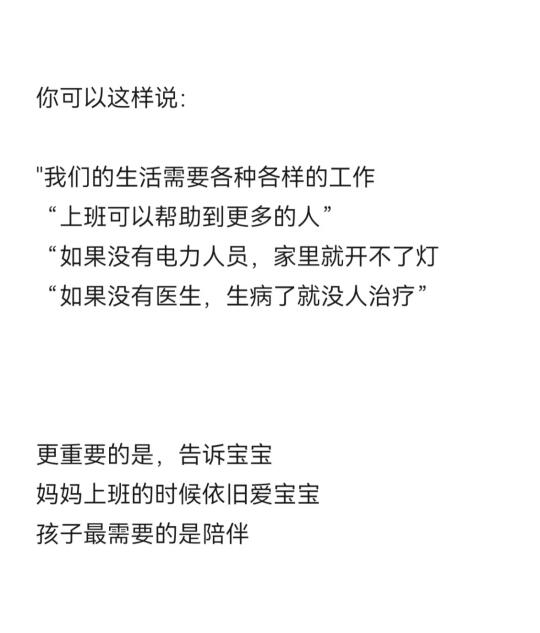 你可以这样说：

“我们的生活需要各种各样的工作
“上班可以帮助到更多的人”
“如果没有电力人员，家里就开不了灯
“如果没有医生，生病了就没人治疗”

更重要的是，告诉宝宝
妈妈上班的时候依旧爱宝宝
孩子最需要的是陪伴